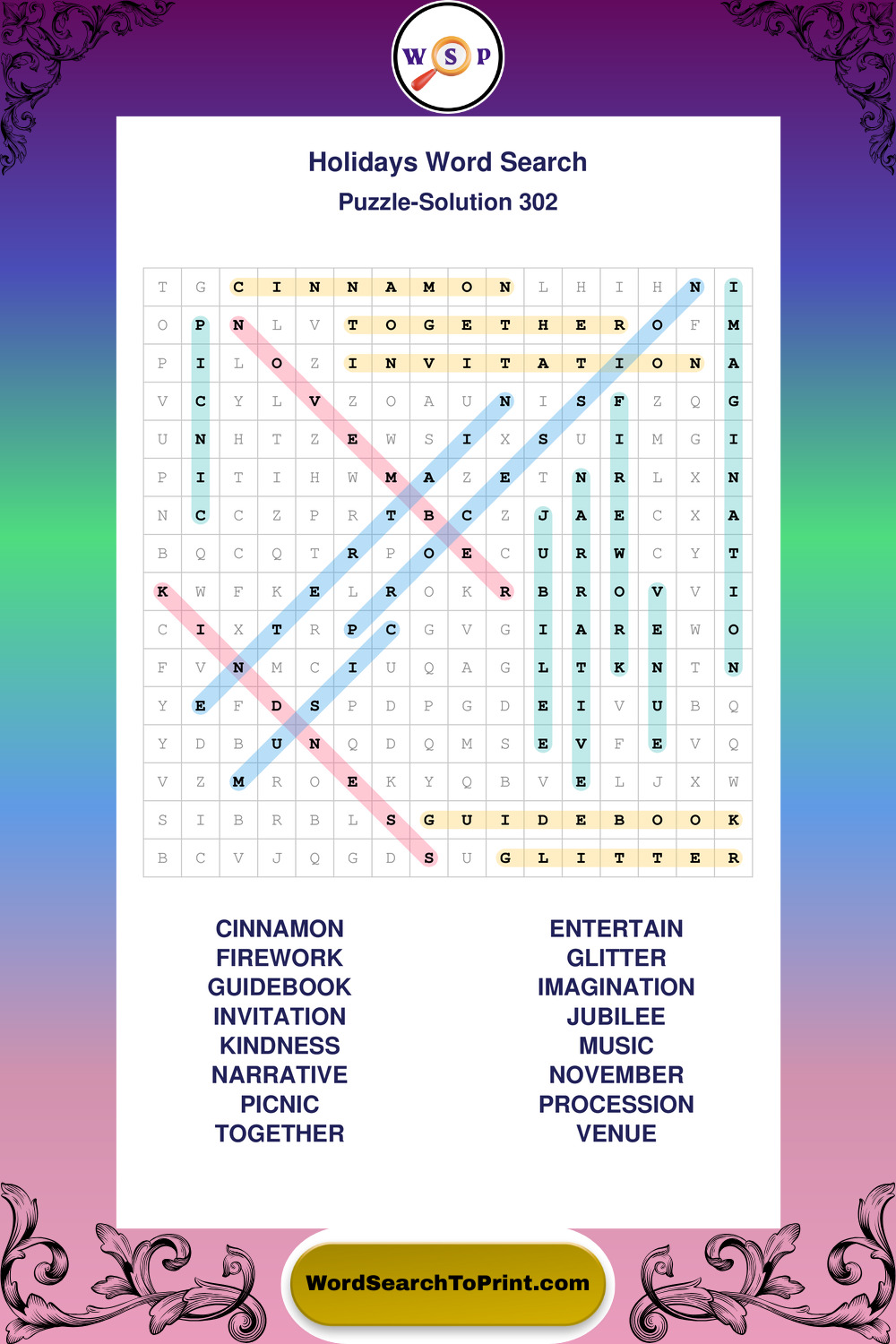 W S P

Holidays Word Search

Puzzle-Solution 302

| T | G | C | I | N | N | A | M | O | N | L | H | I | H | N | I |
|---|---|---|---|---|---|---|---|---|---|---|---|---|---|---|---|
| O | P | N | L | V | T | O | G | E | T | H | E | R | O | F | M |
| P | I | L | O | Z | I | N | V | I | T | A | T | I | O | N | A |
| V | C | Y | L | V | Z | O | A | U | N | I | S | F | Z | Q | G |
| U | N | H | T | Z | E | W | S | I | X | S | U | I | M | G | I |
| P | I | T | I | H | W | M | A | Z | E | T | N | R | L | X | N |
| N | C | C | Z | P | R | T | B | C | Z | J | A | E | C | X | A |
| B | Q | C | Q | T | R | P | O | E | C | U | R | W | C | Y | T |
| K | W | F | K | E | L | R | O | K | R | B | R | O | V | V | I |
| C | I | X | T | R | P | C | G | V | G | I | A | R | E | W | O |
| F | V | N | M | C | I | U | Q | A | G | L | T | K | N | T | N |
| Y | E | F | D | S | P | D | P | G | D | E | I | V | U | B | Q |
| Y | D | B | U | N | Q | D | Q | M | S | E | V | F | E | V | Q |
| V | Z | M | R | O | E | K | Y | Q | B | V | E | L | J | X | W |
| S | I | B | R | B | L | S | G | U | I | D | E | B | O | O | K |
| B | C | V | J | Q | G | D | S | U | G | L | I | T | T | E | R |

CINNAMON
FIREWORK
GUIDEBOOK
INVITATION
KINDNESS
NARRATIVE
PICNIC
TOGETHER

ENTERTAIN
GLITTER
IMAGINATION
JUBILEE
MUSIC
NOVEMBER
PROCESSION
VENUE

WordSearchToPrint.com